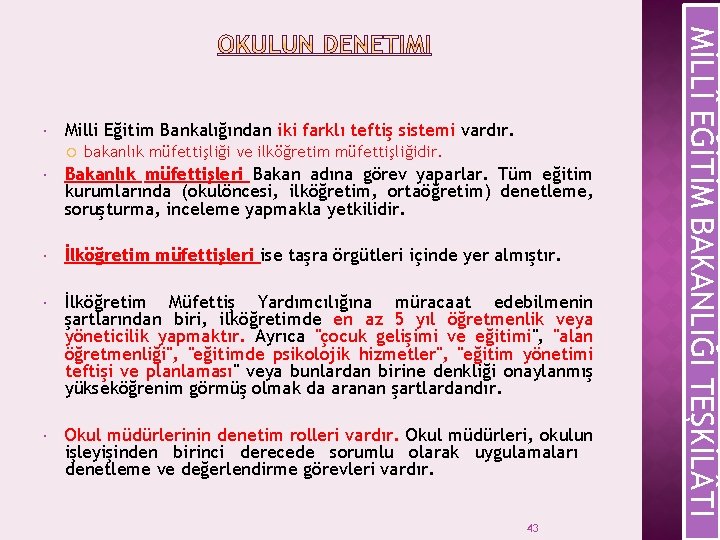 OKULUN DENETIMI

Milli Eğitim Bankalığından iki farklı teftiş sistemi vardır.

bakanlık müfettişliği ve ilköğretim müfettişliğidir.

Bakanlık müfettişleri Bakan adına görev yaparlar. Tüm eğitim kurumlarında (okulöncesi, ilköğretim, ortaöğretim) denetleme, soruşturma, inceleme yapmakla yetkilidir.

İlköğretim müfettişleri ise taşra örgütleri içinde yer almıştır.

İlköğretim Müfettiş Yardımcılığına müracaat edebilmenin şartlarından biri, ilköğretimde en az 5 yıl öğretmenlik veya yöneticilik yapmaktır. Ayrıca "çocuk gelişimi ve eğitimi", "alan öğretmenliği", "eğitimde psikolojik hizmetler", "eğitim yönetimi teftişi ve planlaması" veya bunlardan birine denkliği onaylanmış yükseköğrenim görmüş olmak da aranan şartlardandır.

Okul müdürlerinin denetim rolleri vardır. Okul müdürleri, okulun işleyişinden birinci derecede sorumlu olarak uygulamaları denetleme ve değerlendirme görevleri vardır.

43

MİLLİ EĞİTİM BAKANLIĞI TEŞKİLÂTI